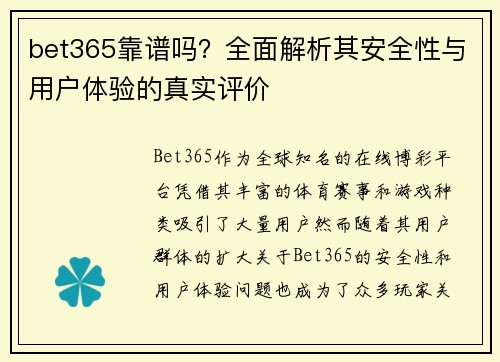 bet365靠谱吗？全面解析其安全性与用户体验的真实评价

Bet365作为全球知名的在线博彩平台凭借其丰富的体育赛事和游戏种类吸引了大量用户然而随着其用户群体的扩大关于Bet365的安全性和用户体验问题也成为了众多玩家关